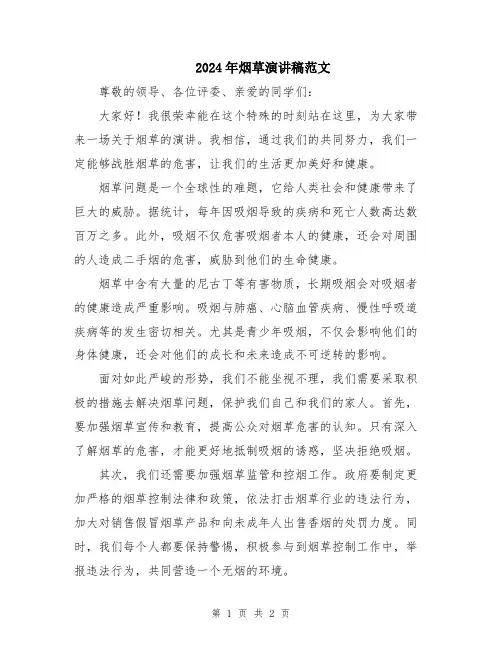 2024年烟草演讲稿范文

尊敬的领导、各位评委、亲爱的同学们：

大家好！我很荣幸能在这个特殊的时刻站在这里，为大家带来一场关于烟草的演讲。我相信，通过我们的共同努力，我们一定能够战胜烟草的危害，让我们的生活更加美好和健康。

烟草问题是一个全球性的难题，它给人类社会和健康带来了巨大的威胁。据统计，每年因吸烟导致的疾病和死亡人数高达数百万之多。此外，吸烟不仅危害吸烟者本人的健康，还会对周围的人造成二手烟的危害，威胁到他们的生命健康。

烟草中含有大量的尼古丁等有害物质，长期吸烟会对吸烟者的健康造成严重影响。吸烟与肺癌、心脑血管疾病、慢性呼吸道疾病等的发生密切相关。尤其是青少年吸烟，不仅会影响他们的身体健康，还会对他们的成长和未来造成不可逆转的影响。

面对如此严峻的形势，我们不能坐视不理，我们需要采取积极的措施去解决烟草问题，保护我们自己和我们的家人。首先，要加强烟草宣传和教育，提高公众对烟草危害的认知。只有深入了解烟草的危害，才能更好地抵制吸烟的诱惑，坚决拒绝吸烟。

其次，我们还需要加强烟草监管和控烟工作。政府要制定更加严格的烟草控制法律和政策，依法打击烟草行业的违法行为，加大对销售假冒烟草产品和向未成年人出售香烟的处罚力度。同时，我们每个人都要保持警惕，积极参与到烟草控制工作中，举报违法行为，共同营造一个无烟的环境。

第 1 页 共 2 页